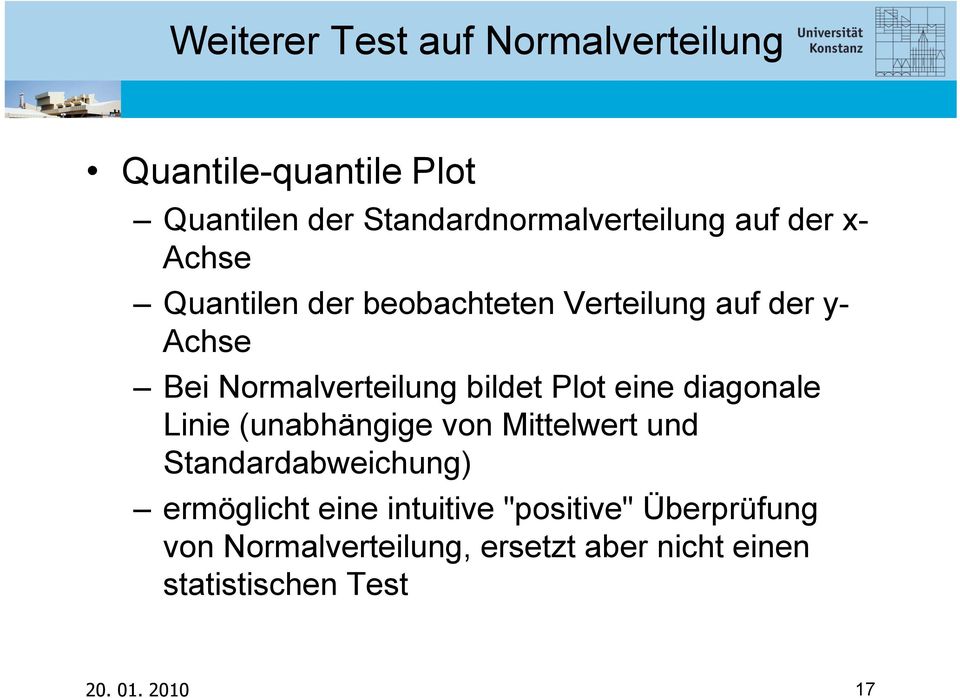 Weiterer Test auf Normalverteilung

Universität Konstanz

• Quantile-quantile Plot

– Quantilen der Standardnormalverteilung auf der x-Achse

– Quantilen der beobachteten Verteilung auf der y-Achse

– Bei Normalverteilung bildet Plot eine diagonale Linie (unabhängige von Mittelwert und Standardabweichung)

– ermöglicht eine intuitive "positive" Überprüfung von Normalverteilung, ersetzt aber nicht einen statistischen Test

20. 01. 2010

17